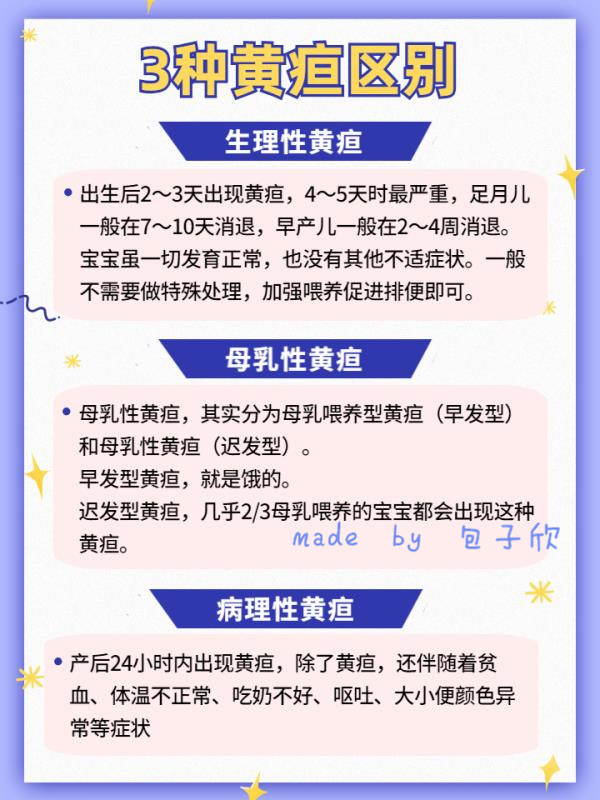 3种黄疸区别

生理性黄疸

• 出生后2～3天出现黄疸，4～5天时最严重，足月儿一般在7～10天消退，早产儿一般在2～4周消退。宝宝虽一切发育正常，也没有其他不适症状。一般不需要做特殊处理，加强喂养促进排便即可。

母乳性黄疸

• 母乳性黄疸，其实分为母乳喂养型黄疸（早发型）和母乳性黄疸（迟发型）。
早发型黄疸，就是饿的。
迟发型黄疸，几乎2/3母乳喂养的宝宝都会出现这种黄疸。

made by 包子欣

病理性黄疸

• 产后24小时内出现黄疸，除了黄疸，还伴随着贫血、体温不正常、吃奶不好、呕吐、大小便颜色异常等症状